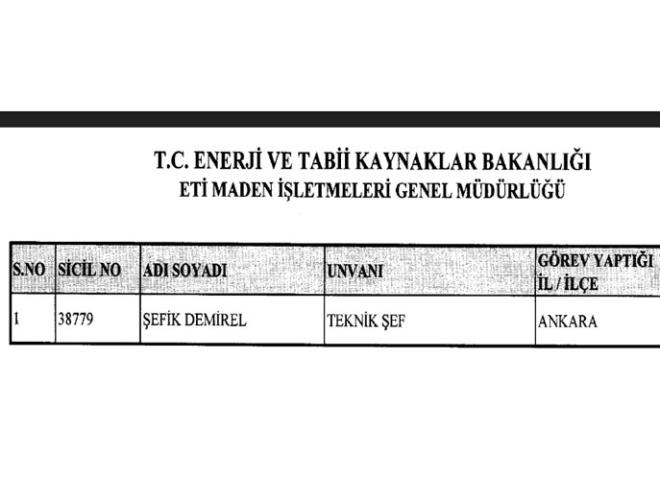 T.C. ENERJİ VE TABİİ KAYNAKLAR BAKANLIĞI
ETİ MADEN İŞLETMELERİ GENEL MÜDÜRLÜĞÜ

| S.NO | SİCİL NO | ADI SOYADI | UNVANI | GÖREV YAPTIĞI İL / İLÇE |
|---|---|---|---|---|
| 1 | 38779 | ŞEFİK DEMİREL | TEKNİK ŞEF | ANKARA |